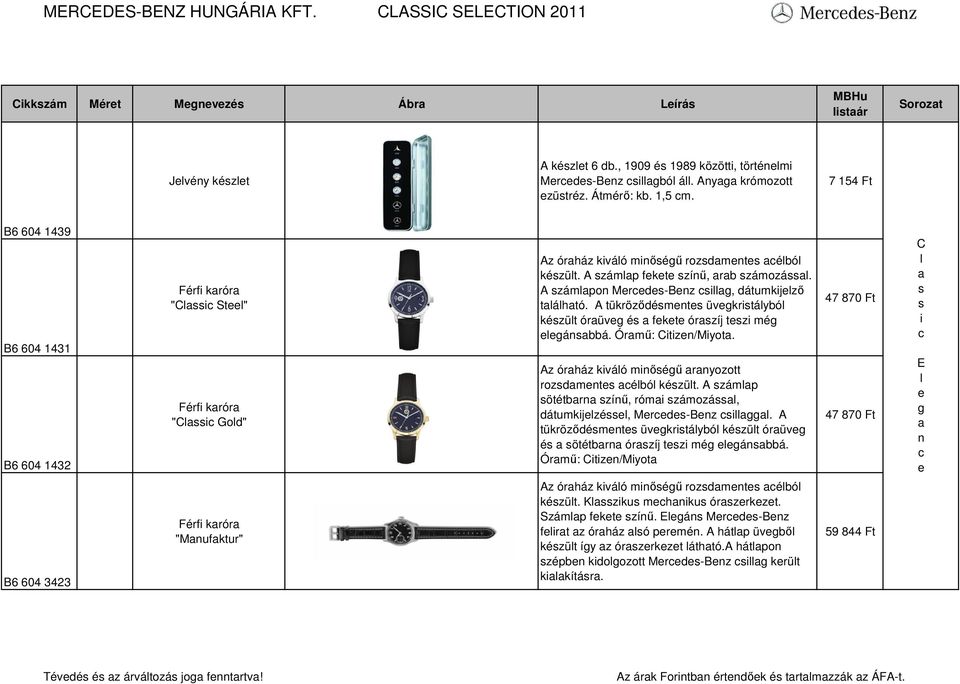 MERCEDES-BENZ HUNGÁRIA KFT. CLASSIC SELECTION 2011

Mercedes-Benz

| Cikkszám | Méret | Megnevezés | Ábra | Leírás | MBHu listaár | Sorozat |
|---|---|---|---|---|---|---|
| B6 604 1439 | | Jelvény készlet | | A készlet 6 db., 1909 és 1989 közötti, történelmi Mercedes-Benz csillagból áll. Anyaga krómozott ezüstréz. Átmérő: kb. 1,5 cm. | 7 154 Ft | Classic Elegance |
| B6 604 1431 | | Férfi karóra "Classic Steel" | | Az óraház kiváló minőségű rozsdamentes acélból készült. A számlap fekete színű, arab számozással. A számlapon Mercedes-Benz csillag, dátumkijelző található. A tükröződésmentes üvegkristályból készült óraüveg és a fekete óraszíj teszi még elegánsabbá. Óramű: Citizen/Miyota. | 47 870 Ft | |
| B6 604 1432 | | Férfi karóra "Classic Gold" | | Az óraház kiváló minőségű aranyozott rozsdamentes acélból készült. A számlap sötétbarna színű, római számozással, dátumkijelzéssel, Mercedes-Benz csillaggal. A tükröződésmentes üvegkristályból készült óraüveg és a sötétbarna óraszíj teszi még elegánsabbá. Óramű: Citizen/Miyota | 47 870 Ft | |
| B6 604 3423 | | Férfi karóra "Manufaktur" | | Az óraház kiváló minőségű rozsdamentes acélból készült. Klasszikus mechanikus óraszerkezet. Számlap fekete színű. Elegáns Mercedes-Benz felirat az óraház alsó peremén. A hátlap üvegből készült így az óraszerkezet látható.A hátlapon szépben kidolgozott Mercedes-Benz csillag került kialakításra. | 59 844 Ft | |

Tévedés és az árváltozás joga fenntartva!

Az árak Forintban értendőek és tartalmazzák az ÁFA-t.